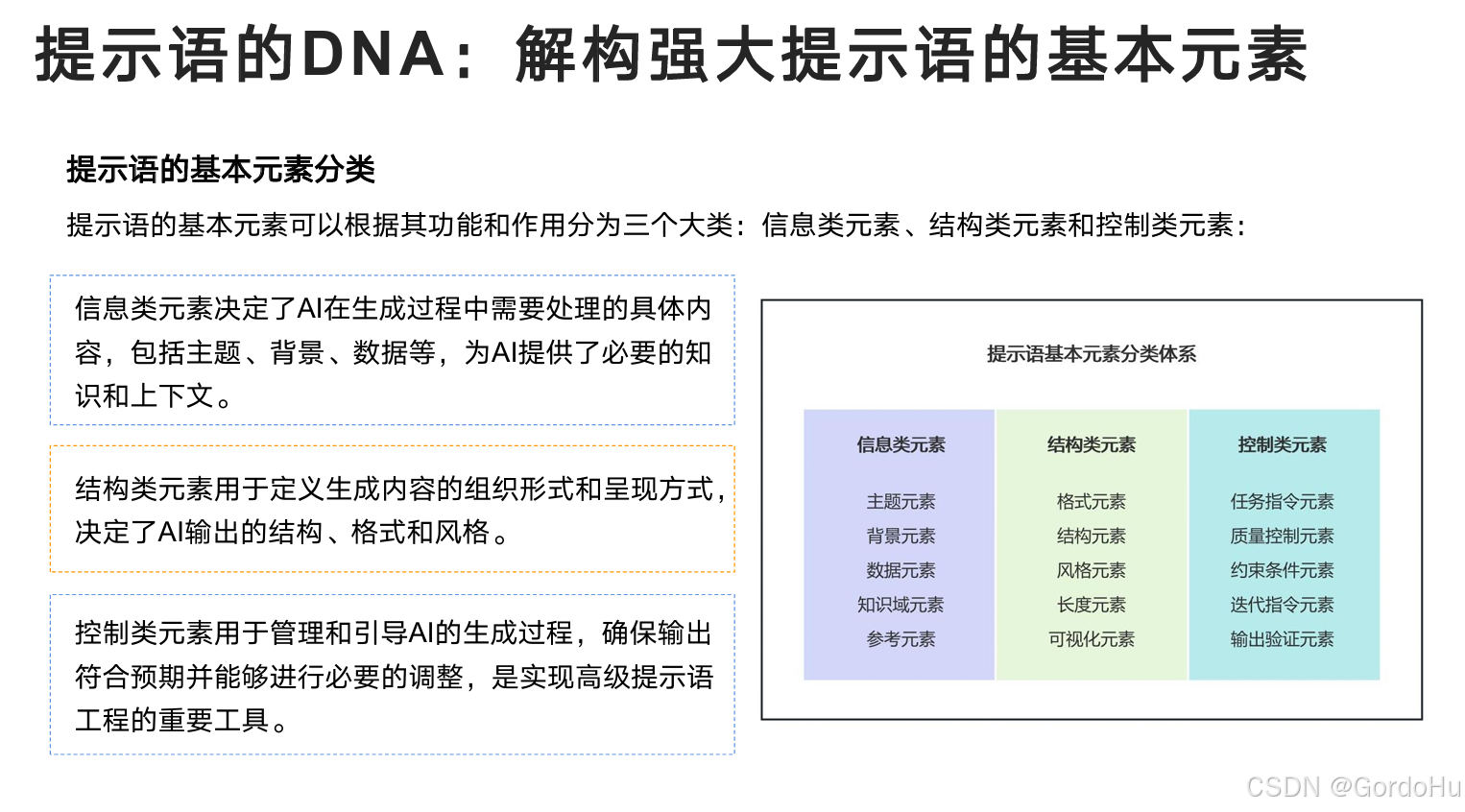 提示语的DNA：解构强大提示语的基本元素

提示语的基本元素分类

提示语的基本元素可以根据其功能和作用分为三个大类：信息类元素、结构类元素和控制类元素：

信息类元素决定了AI在生成过程中需要处理的具体内容，包括主题、背景、数据等，为AI提供了必要的知识和上下文。

结构类元素用于定义生成内容的组织形式和呈现方式，决定了AI输出的结构、格式和风格。

控制类元素用于管理和引导AI的生成过程，确保输出符合预期并能够进行必要的调整，是实现高级提示语工程的重要工具。

提示语基本元素分类体系

| 信息类元素 | 结构类元素 | 控制类元素 |
|---|---|---|
| 主题元素 | 格式元素 | 任务指令元素 |
| 背景元素 | 结构元素 | 质量控制元素 |
| 数据元素 | 风格元素 | 约束条件元素 |
| 知识域元素 | 长度元素 | 迭代指令元素 |
| 参考元素 | 可视化元素 | 输出验证元素 |

CSDN @GordoHu